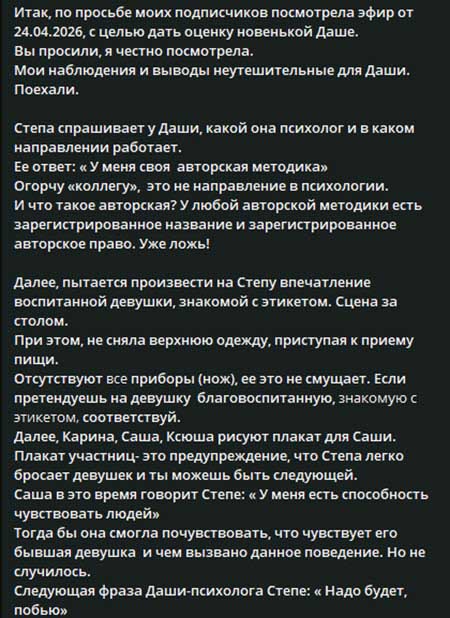 Итак, по просьбе моих подписчиков посмотрела эфир от 24.04.2026, с целью дать оценку новенькой Даше.
Вы просили, я честно посмотрела.
Мои наблюдения и выводы неутешительные для Даши.
Поехали.

Степа спрашивает у Даши, какой она психолог и в каком направлении работает.
Ее ответ: « У меня своя  авторская методика»
Огорчу «коллегу»,  это не направление в психологии.
И что такое авторская? У любой авторской методики есть зарегистрированное название и зарегистрированное авторское право. Уже ложь!

Далее, пытается произвести на Степу впечатление воспитанной девушки, знакомой с этикетом. Сцена за столом.
При этом, не сняла верхнюю одежду, приступая к приему пищи.
Отсутствуют все приборы (нож), ее это не смущает. Если претендуешь на девушку  благовоспитанную, знакомую с этикетом, соответствуй.
Далее, Карина, Саша, Ксюша рисуют плакат для Саши.
Плакат участниц- это предупреждение, что Степа легко бросает девушек и ты можешь быть следующей.
Саша в это время говорит Степе: « У меня есть способность чувствовать людей»
Тогда бы она смогла почувствовать, что чувствует его бывшая девушка  и чем вызвано данное поведение. Но не случилось.
Следующая фраза Даши-психолога Степе: « Надо будет, побью»